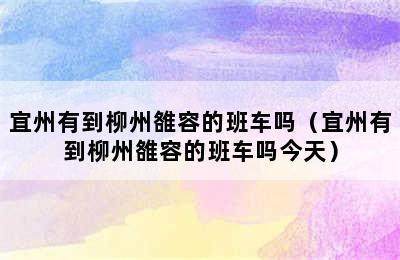 宜州有到柳州雒容的班车吗（宜州有到柳州雒容的班车吗今天）